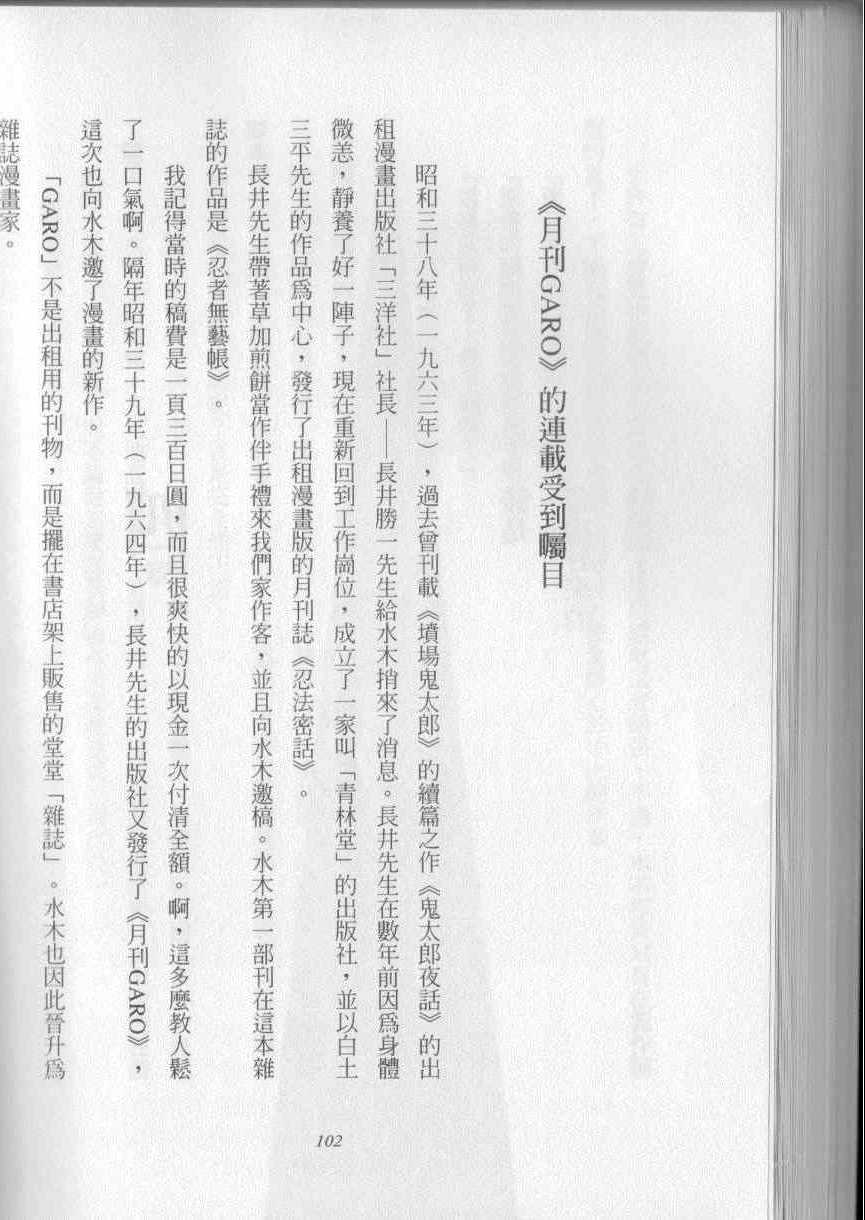 《月刊GARO》的連載受到矚目

昭和三十八年（一九六三年），過去曾刊載《墳場鬼太郎》的續篇之作《鬼太郎夜話》的出租漫畫出版社「三洋社」社長——長井勝一先生給水木捎來了消息。長井先生在數年前因爲身體微恙，靜養了好一陣子，現在重新回到工作崗位，成立了一家叫「青林堂」的出版社，並以白土三平先生的作品爲中心，發行了出租漫畫版的月刊誌《忍法密話》。

長井先生帶著草加煎餅當作伴手禮來我們家作客，並且向水木邀稿。水木第一部刊在這本雜誌的作品是《忍者無藝帳》。

我記得當時的稿費是一頁三百日圓，而且很爽快的以現金一次付清全額。啊，這多麼教人鬆了一口氣啊。隔年昭和三十九年（一九六四年），長井先生的出版社又發行了《月刊GARO》，這次也向水木邀了漫畫的新作。

「GARO」不是出租用的刊物，而是擺在書店架上販售的堂堂「雜誌」。水木也因此晉升爲雜誌漫畫家。

102